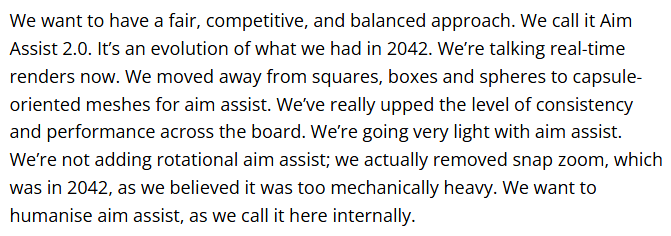 We want to have a fair, competitive, and balanced approach. We call it Aim Assist 2.0. It's an evolution of what we had in 2042. We're talking real-time renders now. We moved away from squares, boxes and spheres to capsule-oriented meshes for aim assist. We've really upped the level of consistency and performance across the board. We're going very light with aim assist. We're not adding rotational aim assist; we actually removed snap zoom, which was in 2042, as we believed it was too mechanically heavy. We want to humanise aim assist, as we call it here internally.